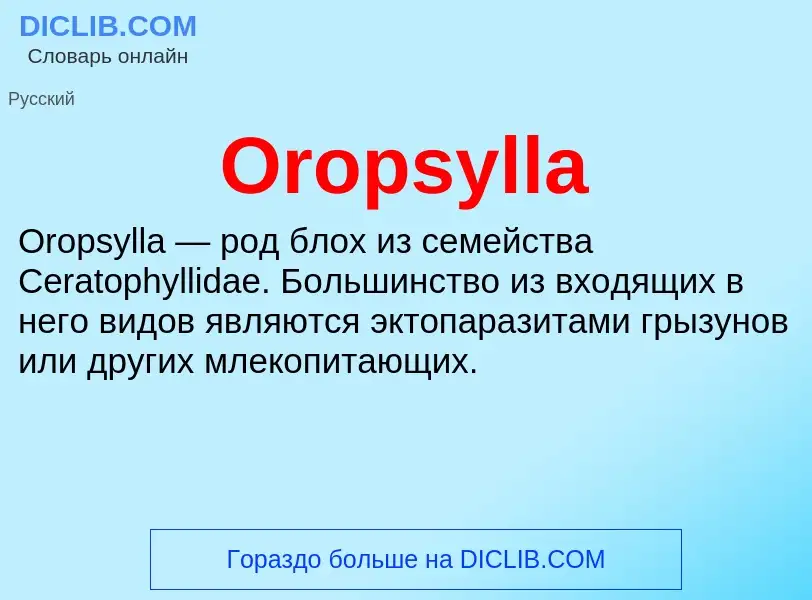 DICLIB.COM
Словарь онлайн

Русский

Oropsylla

Oropsylla — род блох из семейства Ceratophyllidae. Большинство из входящих в него видов являются эктопаразитами грызунов или других млекопитающих.

Гораздо больше на DICLIB.COM